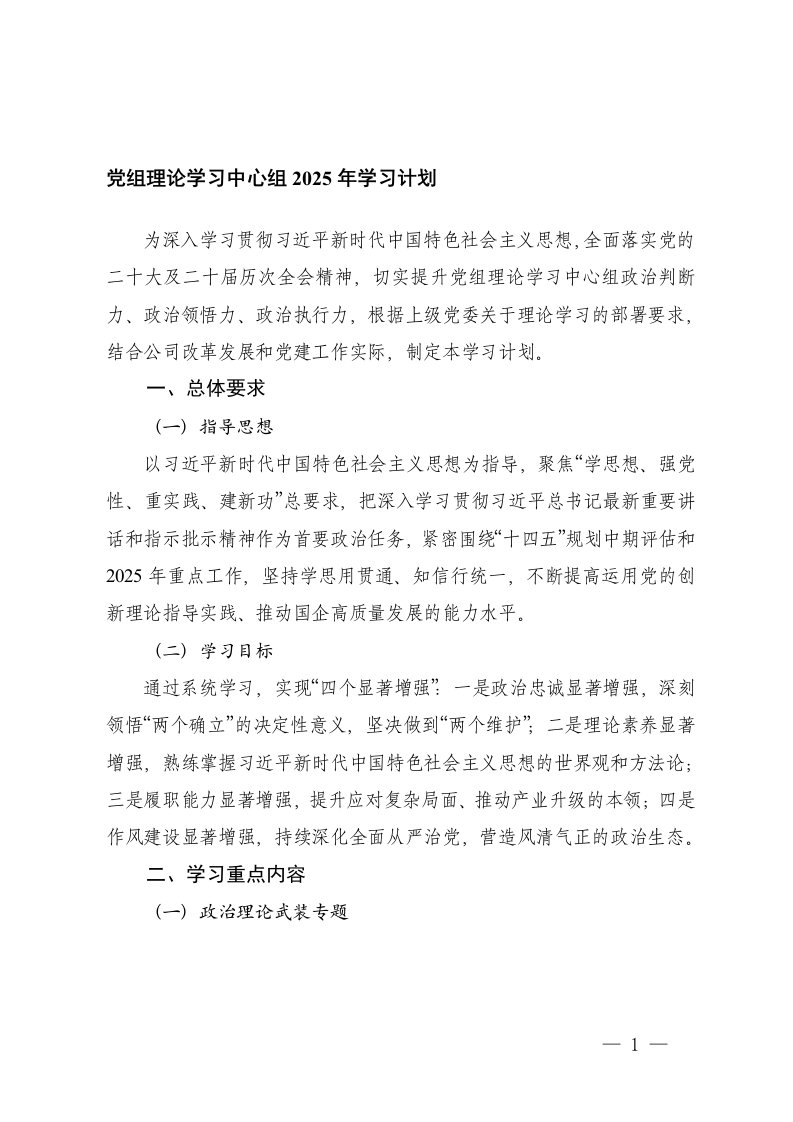 党组理论学习中心组 2025 年学习计划

为深入学习贯彻习近平新时代中国特色社会主义思想，全面落实党的二十大及二十届历次全会精神，切实提升党组理论学习中心组政治判断力、政治领悟力、政治执行力，根据上级党委关于理论学习的部署要求，结合公司改革发展和党建工作实际，制定本学习计划。

一、总体要求

（一）指导思想

以习近平新时代中国特色社会主义思想为指导，聚焦“学思想、强党性、重实践、建新功”总要求，把深入学习贯彻习近平总书记最新重要讲话和指示批示精神作为首要政治任务，紧密围绕“十四五”规划中期评估和 2025 年重点工作，坚持学思用贯通、知信行统一，不断提高运用党的创新理论指导实践、推动国企高质量发展的能力水平。

（二）学习目标

通过系统学习，实现“四个显著增强”：一是政治忠诚显著增强，深刻领悟“两个确立”的决定性意义，坚决做到“两个维护”；二是理论素养显著增强，熟练掌握习近平新时代中国特色社会主义思想的世界观和方法论；三是履职能力显著增强，提升应对复杂局面、推动产业升级的本领；四是作风建设显著增强，持续深化全面从严治党，营造风清气正的政治生态。

二、学习重点内容

（一）政治理论武装专题

— 1 —